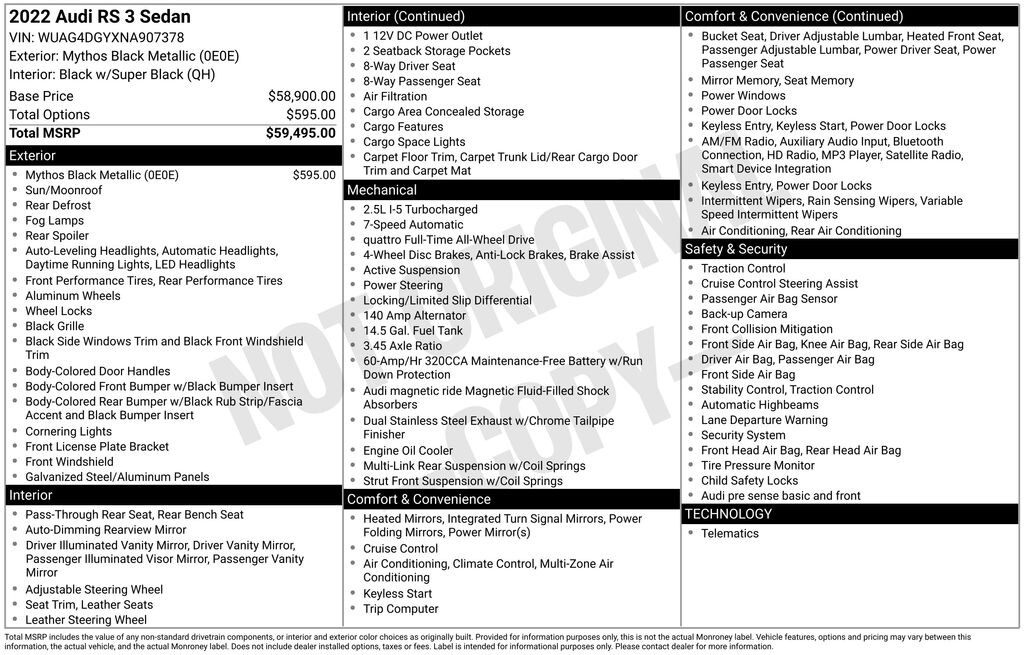 2022 Audi RS 3 Sedan
VIN: WUAG4DGYXNA907378
Exterior: Mythos Black Metallic (0E0E)
Interior: Black w/Super Black (QH)

Base Price $58,900.00
Total Options $595.00
Total MSRP $59,495.00

Exterior
• Mythos Black Metallic (0E0E) $595.00
• Sun/Moonroof
• Rear Defrost
• Fog Lamps
• Rear Spoiler
• Auto-Leveling Headlights, Automatic Headlights, Daytime Running Lights, LED Headlights
• Front Performance Tires, Rear Performance Tires
• Aluminum Wheels
• Wheel Locks
• Black Grille
• Black Side Windows Trim and Black Front Windshield Trim
• Body-Colored Door Handles
• Body-Colored Front Bumper w/Black Bumper Insert
• Body-Colored Rear Bumper w/Black Rub Strip/Fascia Accent and Black Bumper Insert
• Cornering Lights
• Front License Plate Bracket
• Front Windshield
• Galvanized Steel/Aluminum Panels

Interior
• Pass-Through Rear Seat, Rear Bench Seat
• Auto-Dimming Rearview Mirror
• Driver Illuminated Vanity Mirror, Driver Vanity Mirror, Passenger Illuminated Visor Mirror, Passenger Vanity Mirror
• Adjustable Steering Wheel
• Seat Trim, Leather Seats
• Leather Steering Wheel

Interior (Continued)
• 1 12V DC Power Outlet
• 2 Seatback Storage Pockets
• 8-Way Driver Seat
• 8-Way Passenger Seat
• Air Filtration
• Cargo Area Concealed Storage
• Cargo Features
• Cargo Space Lights
• Carpet Floor Trim, Carpet Trunk Lid/Rear Cargo Door Trim and Carpet Mat

Mechanical
• 2.5L I-5 Turbocharged
• 7-Speed Automatic
• quattro Full-Time All-Wheel Drive
• 4-Wheel Disc Brakes, Anti-Lock Brakes, Brake Assist
• Active Suspension
• Power Steering
• Locking/Limited Slip Differential
• 140 Amp Alternator
• 14.5 Gal. Fuel Tank
• 3.45 Axle Ratio
• 60-Amp/Hr 320CCA Maintenance-Free Battery w/Run Down Protection
• Audi magnetic ride Magnetic Fluid-Filled Shock Absorbers
• Dual Stainless Steel Exhaust w/Chrome Tailpipe Finisher
• Engine Oil Cooler
• Multi-Link Rear Suspension w/Coil Springs
• Strut Front Suspension w/Coil Springs

Comfort & Convenience
• Heated Mirrors, Integrated Turn Signal Mirrors, Power Folding Mirrors, Power Mirror(s)
• Cruise Control
• Air Conditioning, Climate Control, Multi-Zone Air Conditioning
• Keyless Start
• Trip Computer

Comfort & Convenience (Continued)
• Bucket Seat, Driver Adjustable Lumbar, Heated Front Seat, Passenger Adjustable Lumbar, Power Driver Seat, Power Passenger Seat
• Mirror Memory, Seat Memory
• Power Windows
• Power Door Locks
• Keyless Entry, Keyless Start, Power Door Locks
• AM/FM Radio, Auxiliary Audio Input, Bluetooth Connection, HD Radio, MP3 Player, Satellite Radio, Smart Device Integration
• Keyless Entry, Power Door Locks
• Intermittent Wipers, Rain Sensing Wipers, Variable Speed Intermittent Wipers
• Air Conditioning, Rear Air Conditioning

Safety & Security
• Traction Control
• Cruise Control Steering Assist
• Passenger Air Bag Sensor
• Back-up Camera
• Front Collision Mitigation
• Front Side Air Bag, Knee Air Bag, Rear Side Air Bag
• Driver Air Bag, Passenger Air Bag
• Front Side Air Bag
• Stability Control, Traction Control
• Automatic Highbeams
• Lane Departure Warning
• Security System
• Front Head Air Bag, Rear Head Air Bag
• Tire Pressure Monitor
• Child Safety Locks
• Audi pre sense basic and front

TECHNOLOGY
• Telematics

Total MSRP includes the value of any non-standard drivetrain components, or interior and exterior color choices as originally built. Provided for information purposes only, this is not the actual Monroney label. Vehicle features, options and pricing may vary between this information, the actual vehicle, and the actual Monroney label. Does not include dealer installed options, taxes or fees. Label is intended for informational purposes only. Please contact dealer for more information.

NOT ORIGINAL COPY